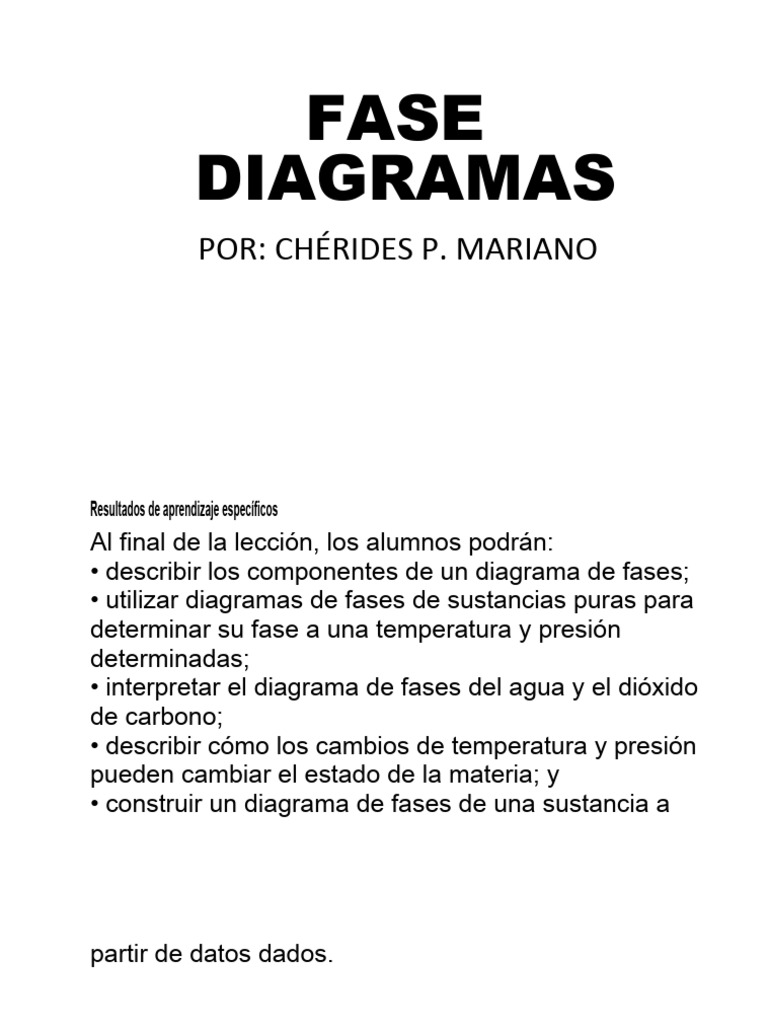 FASE
DIAGRAMAS

POR: CHÉRIDES P. MARIANO

Resultados de aprendizaje específicos

Al final de la lección, los alumnos podrán:
• describir los componentes de un diagrama de fases;
• utilizar diagramas de fases de sustancias puras para determinar su fase a una temperatura y presión determinadas;
• interpretar el diagrama de fases del agua y el dióxido de carbono;
• describir cómo los cambios de temperatura y presión pueden cambiar el estado de la materia; y
• construir un diagrama de fases de una sustancia a

partir de datos dados.